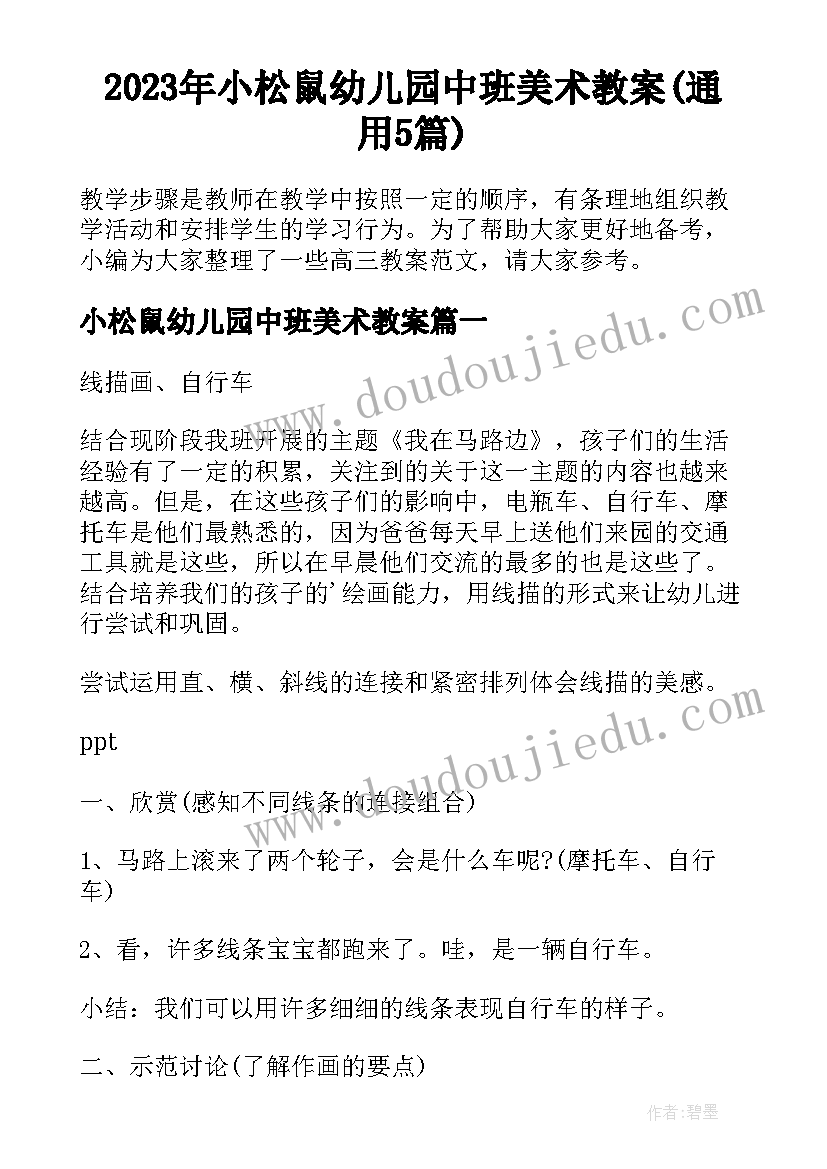 2023年小松鼠幼儿园中班美术教案(通用5篇)

教学步骤是教师在教学中按照一定的顺序，有条理地组织教学活动和安排学生的学习行为。为了帮助大家更好地备考，小编为大家整理了一些高三教案范文，请大家参考。

小松鼠幼儿园中班美术教案篇一

www.doudoujiedu.com

线描画、自行车

结合现阶段我班开展的主题《我在马路边》，孩子们的生活经验有了一定的积累，关注到的关于这一主题的内容也越来越高。但是，在这些孩子们的影响中，电瓶车、自行车、摩托车是他们最熟悉的，因为爸爸每天早上送他们来园的交通工具就是这些，所以在早晨他们交流的最多的也是这些了。结合培养我们的孩子的'绘画能力，用线描的形式来让幼儿进行尝试和巩固。

尝试运用直、横、斜线的连接和紧密排列体会线描的美感。

www.doudoujiedu.com

ppt

一、欣赏(感知不同线条的连接组合)

1、马路上滚来了两个轮子，会是什么车呢?(摩托车、自行车)

2、看，许多线条宝宝都跑来了。哇，是一辆自行车。

小结：我们可以用许多细细的线条表现自行车的样子。

二、示范讨论(了解作画的要点)

作者:碧墨